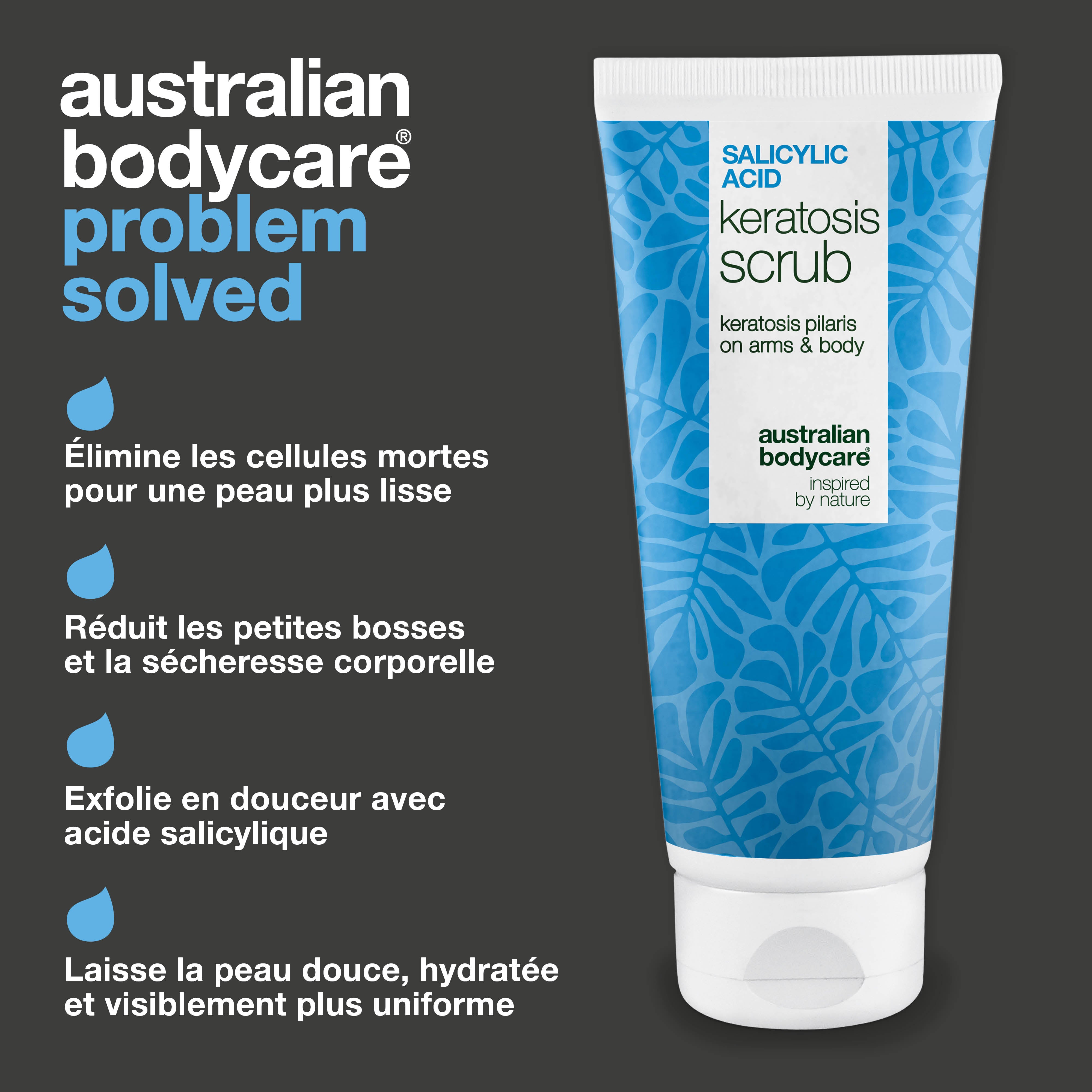 australian bodycare®
problem solved

Élimine les cellules mortes pour une peau plus lisse

Réduit les petites bosses et la sécheresse corporelle

Exfolie en douceur avec acide salicylique

Laisse la peau douce, hydratée et visiblement plus uniforme

SALICYLIC ACID
keratosis scrub

keratosis pilaris on arms & body

australian bodycare®
inspired by nature